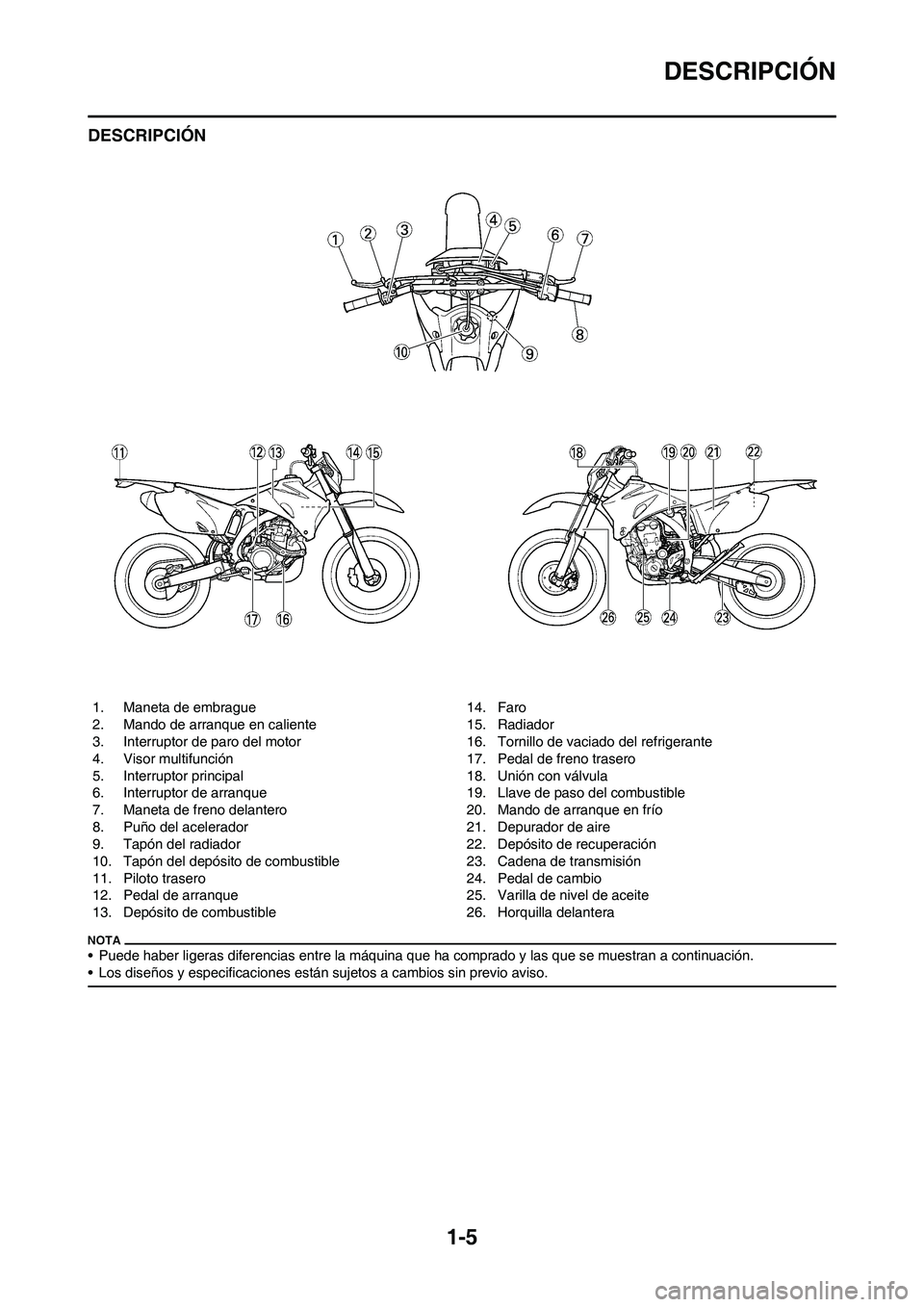 DESCRIPCIÓN

DESCRIPCIÓN

1 2 3 4 5 6 7 8 9 10

11 12 13 14 15 16 17

18 19 20 21 22 23 24 25 26

1. Maneta de embrague
2. Mando de arranque en caliente
3. Interruptor de paro del motor
4. Visor multifunción
5. Interruptor principal
6. Interruptor de arranque
7. Maneta de freno delantero
8. Puño del acelerador
9. Tapón del radiador
10. Tapón del depósito de combustible
11. Piloto trasero
12. Pedal de arranque
13. Depósito de combustible

14. Faro
15. Radiador
16. Tornillo de vaciado del refrigerante
17. Pedal de freno trasero
18. Unión con válvula
19. Llave de paso del combustible
20. Mando de arranque en frío
21. Depurador de aire
22. Depósito de recuperación
23. Cadena de transmisión
24. Pedal de cambio
25. Varilla de nivel de aceite
26. Horquilla delantera

NOTA

• Puede haber ligeras diferencias entre la máquina que ha comprado y las que se muestran a continuación.
• Los diseños y especificaciones están sujetos a cambios sin previo aviso.

1-5

carmanualsonline.info